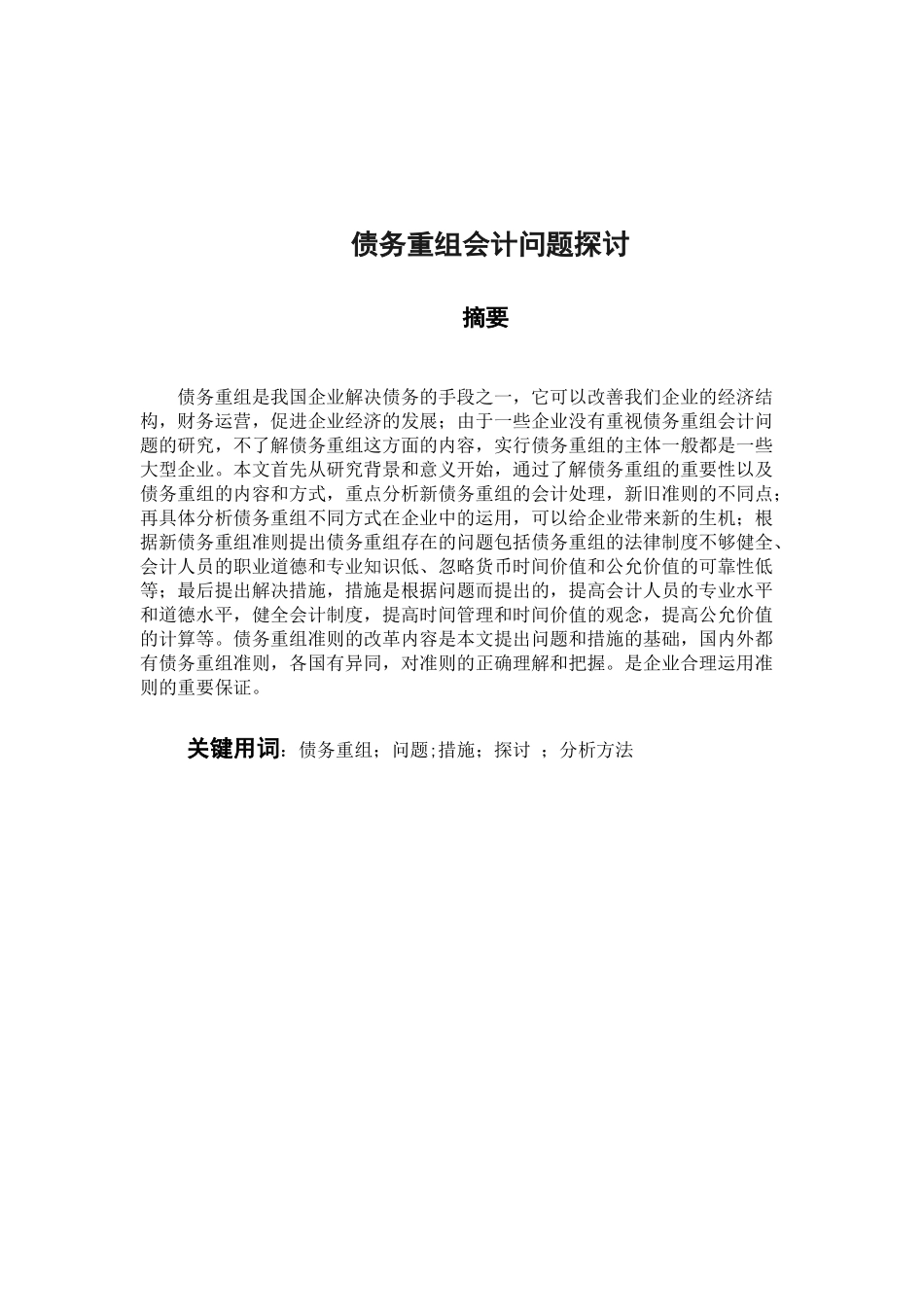 债务重组会计问题探讨

摘要

债务重组是我国企业解决债务的手段之一，它可以改善我们企业的经济结构，财务运营，促进企业经济的发展；由于一些企业没有重视债务重组会计问题的研究，不了解债务重组这方面的内容，实行债务重组的主体一般都是一些大型企业。本文首先从研究背景和意义开始，通过了解债务重组的重要性以及债务重组的内容和方式，重点分析新债务重组的会计处理，新旧准则的不同点；再具体分析债务重组不同方式在企业中的运用，可以给企业带来新的生机；根据新债务重组准则提出债务重组存在的问题包括债务重组的法律制度不够健全、会计人员的职业道德和专业知识低、忽略货币时间价值和公允价值的可靠性低等；最后提出解决措施，措施是根据问题而提出的，提高会计人员的专业水平和道德水平，健全会计制度，提高时间管理和时间价值的观念，提高公允价值的计算等。债务重组准则的改革内容是本文提出问题和措施的基础，国内外都有债务重组准则，各国有异同，对准则的正确理解和把握。是企业合理运用准则的重要保证。

关键用词：债务重组；问题;措施；探讨 ；分析方法